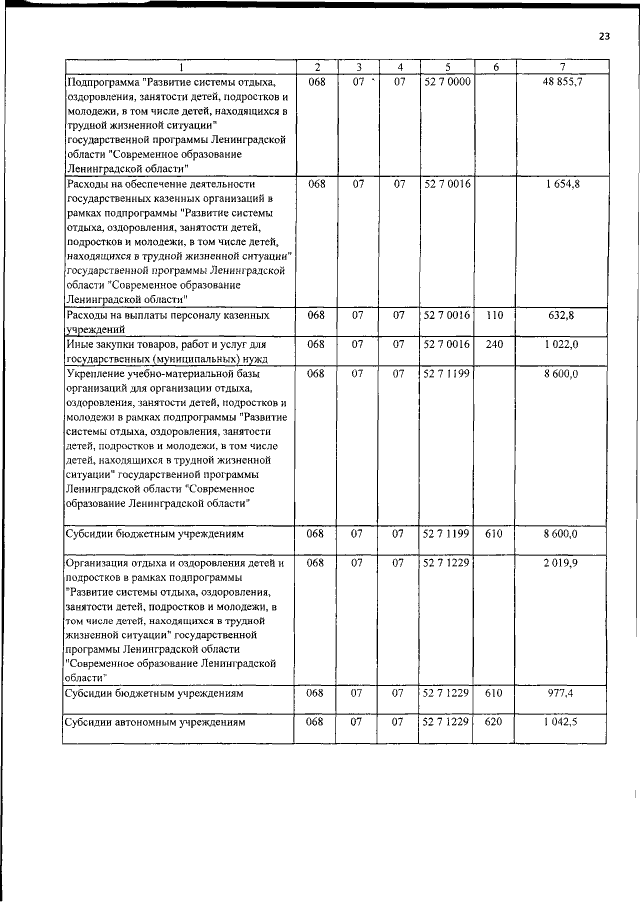 23

| 1 | 2 | 3 | 4 | 5 | 6 | 7 |
|---|---|---|---|---|---|---|
| Подпрограмма "Развитие системы отдыха, оздоровления, занятости детей, подростков и молодежи, в том числе детей, находящихся в трудной жизненной ситуации" государственной программы Ленинградской области "Современное образование Ленинградской области" | 068 | 07 | 07 | 52 7 0000 | | 48 855,7 |
| Расходы на обеспечение деятельности государственных казенных организаций в рамках подпрограммы "Развитие системы отдыха, оздоровления, занятости детей, подростков и молодежи, в том числе детей, находящихся в трудной жизненной ситуации" государственной программы Ленинградской области "Современное образование Ленинградской области" | 068 | 07 | 07 | 52 7 0016 | | 1 654,8 |
| Расходы на выплаты персоналу казенных учреждений | 068 | 07 | 07 | 52 7 0016 | 110 | 632,8 |
| Иные закупки товаров, работ и услуг для государственных (муниципальных) нужд | 068 | 07 | 07 | 52 7 0016 | 240 | 1 022,0 |
| Укрепление учебно-материальной базы организаций для организации отдыха, оздоровления, занятости детей, подростков и молодежи в рамках подпрограммы "Развитие системы отдыха, оздоровления, занятости детей, подростков и молодежи, в том числе детей, находящихся в трудной жизненной ситуации" государственной программы Ленинградской области "Современное образование Ленинградской области" | 068 | 07 | 07 | 52 7 1199 | | 8 600,0 |
| Субсидии бюджетным учреждениям | 068 | 07 | 07 | 52 7 1199 | 610 | 8 600,0 |
| Организация отдыха и оздоровления детей и подростков в рамках подпрограммы "Развитие системы отдыха, оздоровления, занятости детей, подростков и молодежи, в том числе детей, находящихся в трудной жизненной ситуации" государственной программы Ленинградской области "Современное образование Ленинградской области" | 068 | 07 | 07 | 52 7 1229 | | 2 019,9 |
| Субсидии бюджетным учреждениям | 068 | 07 | 07 | 52 7 1229 | 610 | 977,4 |
| Субсидии автономным учреждениям | 068 | 07 | 07 | 52 7 1229 | 620 | 1 042,5 |